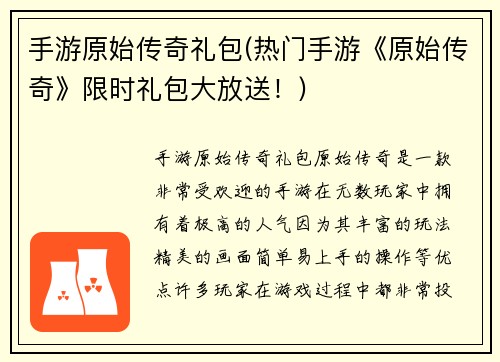 手游原始传奇礼包(热门手游《原始传奇》限时礼包大放送！)

手游原始传奇礼包原始传奇是一款非常受欢迎的手游在无数玩家中拥有着极高的人气因为其丰富的玩法精美的画面简单易上手的操作等优点许多玩家在游戏过程中都非常投